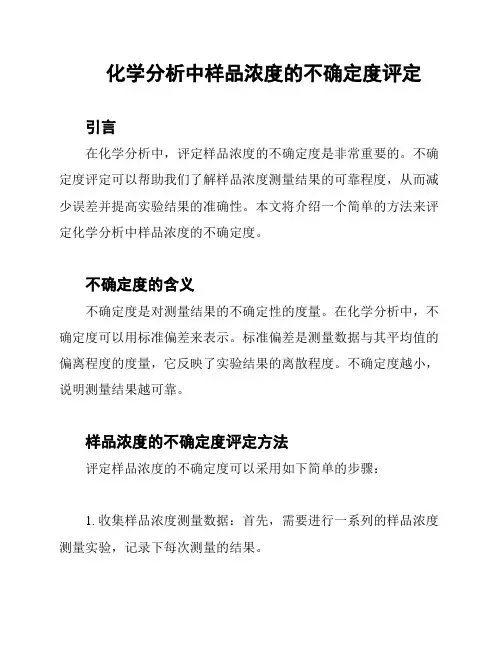 化学分析中样品浓度的不确定度评定

引言

在化学分析中，评定样品浓度的不确定度是非常重要的。不确定度评定可以帮助我们了解样品浓度测量结果的可靠程度，从而减少误差并提高实验结果的准确性。本文将介绍一个简单的方法来评定化学分析中样品浓度的不确定度。

不确定度的含义

不确定度是对测量结果的不确定性的度量。在化学分析中，不确定度可以用标准偏差来表示。标准偏差是测量数据与其平均值的偏离程度的度量，它反映了实验结果的离散程度。不确定度越小，说明测量结果越可靠。

样品浓度的不确定度评定方法

评定样品浓度的不确定度可以采用如下简单的步骤：

1. 收集样品浓度测量数据：首先，需要进行一系列的样品浓度测量实验，记录下每次测量的结果。